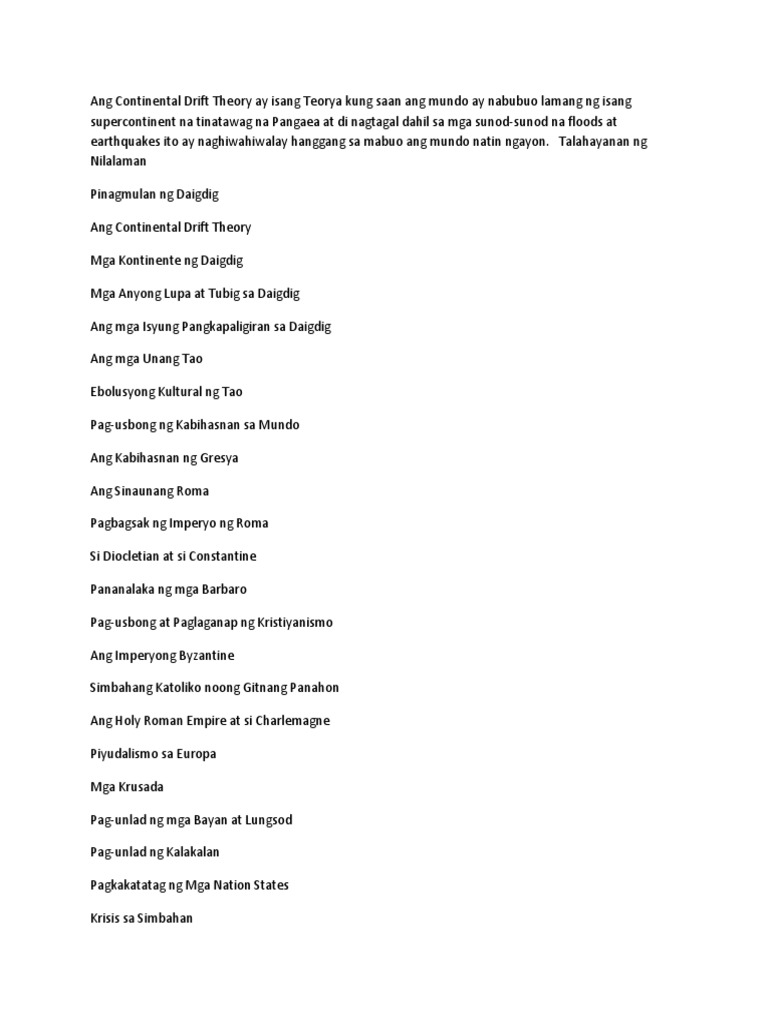 Ang Continental Drift Theory ay isang Teorya kung saan ang mundo ay nabubuo lamang ng isang supercontinent na tinatawag na Pangaea at di nagtagal dahil sa mga sunod-sunod na floods at earthquakes ito ay naghiwahiwalay hanggang sa mabuo ang mundo natin ngayon. Talahayanan ng Nilalaman

Pinagmulan ng Daigdig

Ang Continental Drift Theory

Mga Kontinente ng Daigdig

Mga Anyong Lupa at Tubig sa Daigdig

Ang mga Isyung Pangkapaligiran sa Daigdig

Ang mga Unang Tao

Ebolusyong Kultural ng Tao

Pag-usbong ng Kabihasnan sa Mundo

Ang Kabihasnan ng Gresya

Ang Sinaunang Roma

Pagbagsak ng Imperyo ng Roma

Si Diocletian at si Constantine

Pananalaka ng mga Barbaro

Pag-usbong at Paglaganap ng Kristiyanismo

Ang Imperyong Byzantine

Simbahang Katoliko noong Gitnang Panahon

Ang Holy Roman Empire at si Charlemagne

Piyudalismo sa Europa

Mga Krusada

Pag-unlad ng mga Bayan at Lungsod

Pag-unlad ng Kalakalan

Pagkakatatag ng Mga Nation States

Krisis sa Simbahan